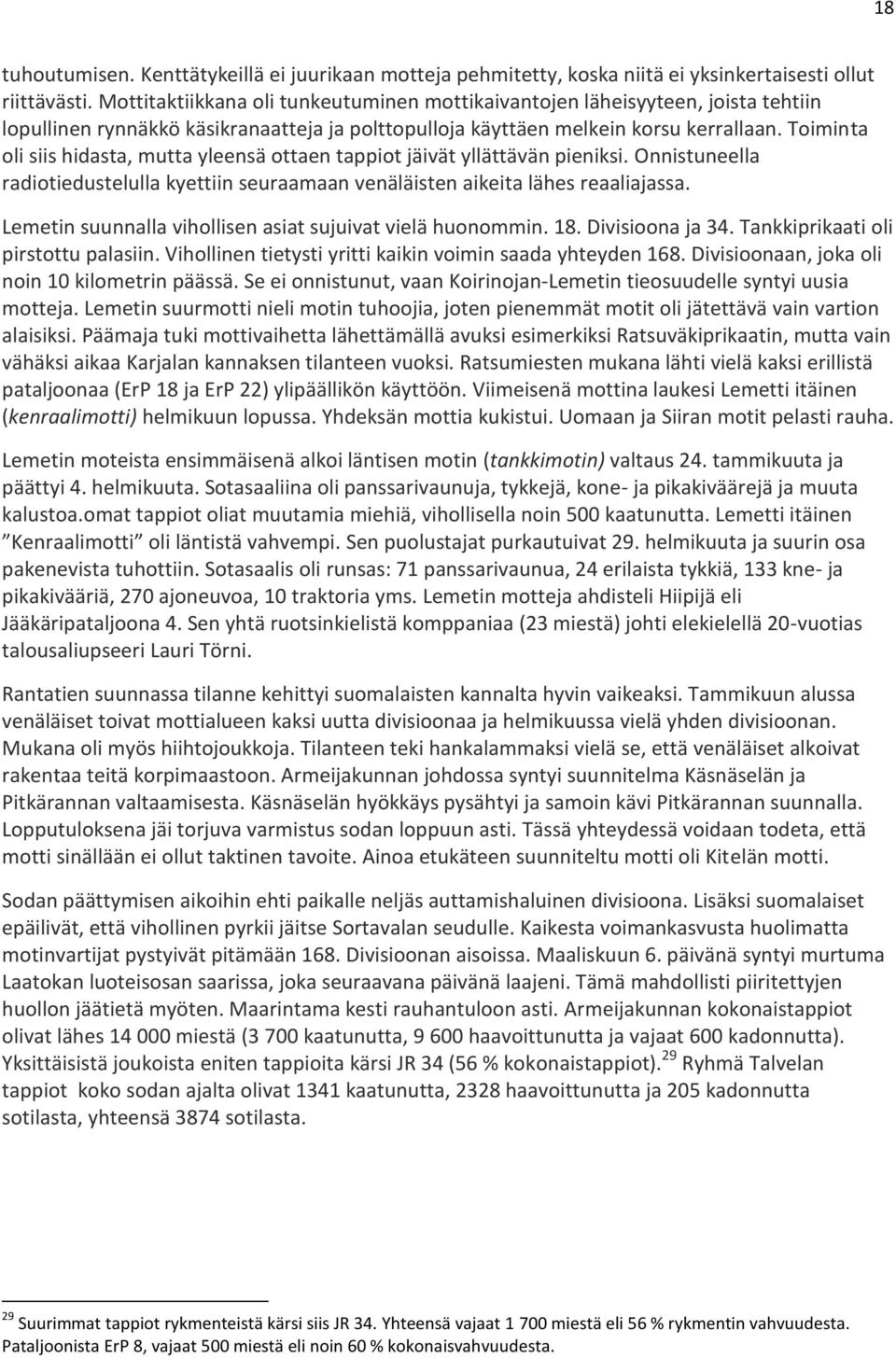 18

tuhoutumisen. Kenttätykeillä ei juurikaan motteja pehmitetty, koska niitä ei yksinkertaisesti ollut riittävästi. Mottitaktiikkana oli tunkeutuminen mottikaivantojen läheisyyteen, joista tehtiin lopullinen rynnäkkö käsikranaatteja ja polttopulloja käyttäen melkein korsu kerrallaan. Toiminta oli siis hidasta, mutta yleensä ottaen tappiot jäivät yllättävän pieniksi. Onnistuneella radiotiedustelulla kyettiin seuraamaan venäläisten aikeita lähes reaaliajassa.

Lemetin suunnalla vihollisen asiat sujuivat vielä huonommin. 18. Divisioona ja 34. Tankkiprikaati oli pirstottu palasiin. Vihollinen tietysti yritti kaikin voimin saada yhteyden 168. Divisioonaan, joka oli noin 10 kilometrin päässä. Se ei onnistunut, vaan Koirinojan-Lemetin tieosuudelle syntyi uusia motteja. Lemetin suurmotti nieli motin tuhoojia, joten pienemmät motit oli jätettävä vain vartion alaisiksi. Päämaja tuki mottivaihetta lähettämällä avuksi esimerkiksi Ratsuväkiprikaatin, mutta vain vähäksi aikaa Karjalan kannaksen tilanteen vuoksi. Ratsumiesten mukana lähti vielä kaksi erillistä pataljoonaa (ErP 18 ja ErP 22) ylipäällikön käyttöön. Viimeisenä mottina laukesi Lemetti itäinen (kenraalimotti) helmikuun lopussa. Yhdeksän mottia kukistui. Uomaan ja Siiran motit pelasti rauha.

Lemetin moteista ensimmäisenä alkoi läntisen motin (tankkimotin) valtaus 24. tammikuuta ja päättyi 4. helmikuuta. Sotasaaliina oli panssarivaunuja, tykkejä, kone- ja pikakiväärejä ja muuta kalustoa.omat tappiot oliat muutamia miehiä, vihollisella noin 500 kaatunutta. Lemetti itäinen ”Kenraalimotti” oli läntistä vahvempi. Sen puolustajat purkautuivat 29. helmikuuta ja suurin osa pakenevista tuhottiin. Sotasaalis oli runsas: 71 panssarivaunua, 24 erilaista tykkiä, 133 kne- ja pikakivääriä, 270 ajoneuvoa, 10 traktoria yms. Lemetin motteja ahdisteli Hiipijä eli Jääkäripataljoona 4. Sen yhtä ruotsinkielistä komppaniaa (23 miestä) johti elekielellä 20-vuotias talousaliupseeri Lauri Törni.

Rantatien suunnassa tilanne kehittyi suomalaisten kannalta hyvin vaikeaksi. Tammikuun alussa venäläiset toivat mottialueen kaksi uutta divisioonaa ja helmikuussa vielä yhden divisioonan. Mukana oli myös hiihtojoukkoja. Tilanteen teki hankalammaksi vielä se, että venäläiset alkoivat rakentaa teitä korpimaastoon. Armeijakunnan johdossa syntyi suunnitelma Käsnäselän ja Pitkärannan valtaamisesta. Käsnäselän hyökkäys pysähtyi ja samoin kävi Pitkärannan suunnalla. Lopputuloksena jäi torjuva varmistus sodan loppuun asti. Tässä yhteydessä voidaan todeta, että motti sinällään ei ollut taktinen tavoite. Ainoa etukäteen suunniteltu motti oli Kitelän motti.

Sodan päättymisen aikoihin ehti paikalle neljäs auttamishaluinen divisioona. Lisäksi suomalaiset epäilivät, että vihollinen pyrkii jäitse Sortavalan seudulle. Kaikesta voimankasvusta huolimatta motinvartijat pystyivät pitämään 168. Divisioonan aisoissa. Maaliskuun 6. päivänä syntyi murtuma Laatokan luoteisosan saarissa, joka seuraavana päivänä laajeni. Tämä mahdollisti piiritettyjen huollon jäätietä myöten. Maarintama kesti rauhantuloon asti. Armeijakunnan kokonaistappiot olivat lähes 14 000 miestä (3 700 kaatunutta, 9 600 haavoittunutta ja vajaat 600 kadonnutta). Yksittäisistä joukoista eniten tappioita kärsi JR 34 (56 % kokonaistappiot).$^{29}$ Ryhmä Talvelan tappiot koko sodan ajalta olivat 1341 kaatunutta, 2328 haavoittunutta ja 205 kadonnutta sotilasta, yhteensä 3874 sotilasta.

$^{29}$ Suurimmat tappiot rykmenteistä kärsi siis JR 34. Yhteensä vajaat 1 700 miestä eli 56 % rykmentin vahvuudesta. Pataljoonista ErP 8, vajaat 500 miestä eli noin 60 % kokonaisvahvuudesta.